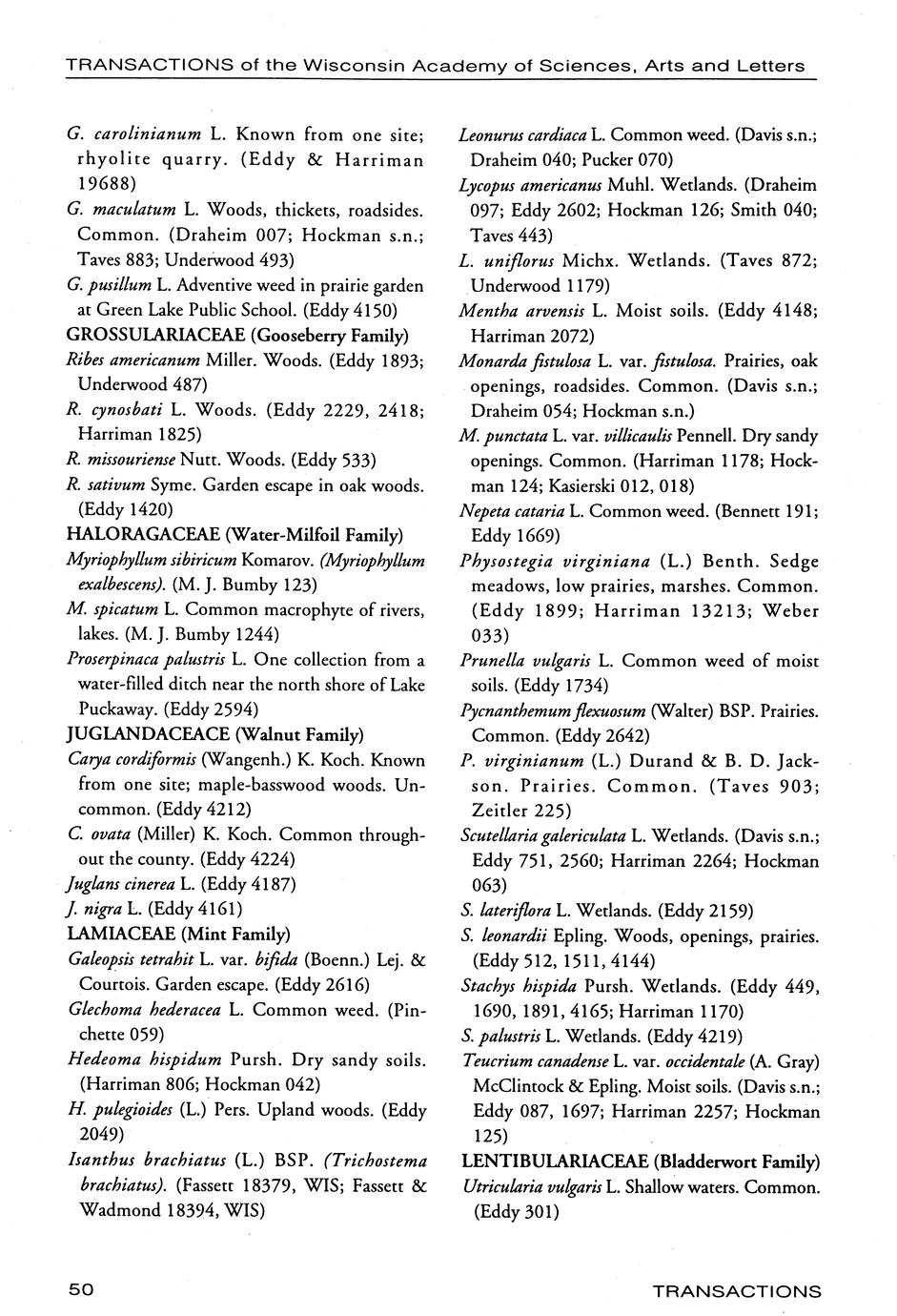 TRANSACTIONS of the Wisconsin Academy of Sciences, Arts and Letters

G. carolinianum L. Known from one site; rhyolite quarry. (Eddy & Harriman 19688)

G. maculatum L. Woods, thickets, roadsides. Common. (Draheim 007; Hockman s.n.; Taves 883; Underwood 493)

G. pusillum L. Adventive weed in prairie garden at Green Lake Public School. (Eddy 4150)

GROSSULARIACEAE (Gooseberry Family)

Ribes americanum Miller. Woods. (Eddy 1893; Underwood 487)

R. cynosbati L. Woods. (Eddy 2229, 2418; Harriman 1825)

R. missouriense Nutt. Woods. (Eddy 533)

R. sativum Syme. Garden escape in oak woods. (Eddy 1420)

HALORAGACEAE (Water-Milfoil Family)

Myriophyllum sibiricum Komarov. (Myriophyllum exalbescens). (M. J. Bumby 123)

M. spicatum L. Common macrophyte of rivers, lakes. (M. J. Bumby 1244)

Proserpinaca palustris L. One collection from a water-filled ditch near the north shore of Lake Puckaway. (Eddy 2594)

JUGLANDACEACE (Walnut Family)

Carya cordiformis (Wangenh.) K. Koch. Known from one site; maple-basswood woods. Uncommon. (Eddy 4212)

C. ovata (Miller) K. Koch. Common throughout the county. (Eddy 4224)

Juglans cinerea L. (Eddy 4187)

J. nigra L. (Eddy 4161)

LAMIACEAE (Mint Family)

Galeopsis tetrahit L. var. bifida (Boenn.) Lej. & Courtois. Garden escape. (Eddy 2616)

Glechoma hederacea L. Common weed. (Pinchette 059)

Hedeoma hispidum Pursh. Dry sandy soils. (Harriman 806; Hockman 042)

H. pulegioides (L.) Pers. Upland woods. (Eddy 2049)

Isanthus brachiatus (L.) BSP. (Trichostema brachiatus). (Fassett 18379, WIS; Fassett & Wadmond 18394, WIS)

Leonurus cardiaca L. Common weed. (Davis s.n.; Draheim 040; Pucker 070)

Lycopus americanus Muhl. Wetlands. (Draheim 097; Eddy 2602; Hockman 126; Smith 040; Taves 443)

L. uniflorus Michx. Wetlands. (Taves 872; Underwood 1179)

Mentha arvensis L. Moist soils. (Eddy 4148; Harriman 2072)

Monarda fistulosa L. var. fistulosa. Prairies, oak openings, roadsides. Common. (Davis s.n.; Draheim 054; Hockman s.n.)

M. punctata L. var. villicaulis Pennell. Dry sandy openings. Common. (Harriman 1178; Hockman 124; Kasierski 012, 018)

Nepeta cataria L. Common weed. (Bennett 191; Eddy 1669)

Physostegia virginiana (L.) Benth. Sedge meadows, low prairies, marshes. Common. (Eddy 1899; Harriman 13213; Weber 033)

Prunella vulgaris L. Common weed of moist soils. (Eddy 1734)

Pycnanthemum flexuosum (Walter) BSP. Prairies. Common. (Eddy 2642)

P. virginianum (L.) Durand & B. D. Jackson. Prairies. Common. (Taves 903; Zeitler 225)

Scutellaria galericulata L. Wetlands. (Davis s.n.; Eddy 751, 2560; Harriman 2264; Hockman 063)

S. lateriflora L. Wetlands. (Eddy 2159)

S. leonardii Epling. Woods, openings, prairies. (Eddy 512, 1511, 4144)

Stachys hispida Pursh. Wetlands. (Eddy 449, 1690, 1891, 4165; Harriman 1170)

S. palustris L. Wetlands. (Eddy 4219)

Teucrium canadense L. var. occidentale (A. Gray) McClintock & Epling. Moist soils. (Davis s.n.; Eddy 087, 1697; Harriman 2257; Hockman 125)

LENTIBULARIACEAE (Bladderwort Family)

Utricularia vulgaris L. Shallow waters. Common. (Eddy 301)

50

TRANSACTIONS